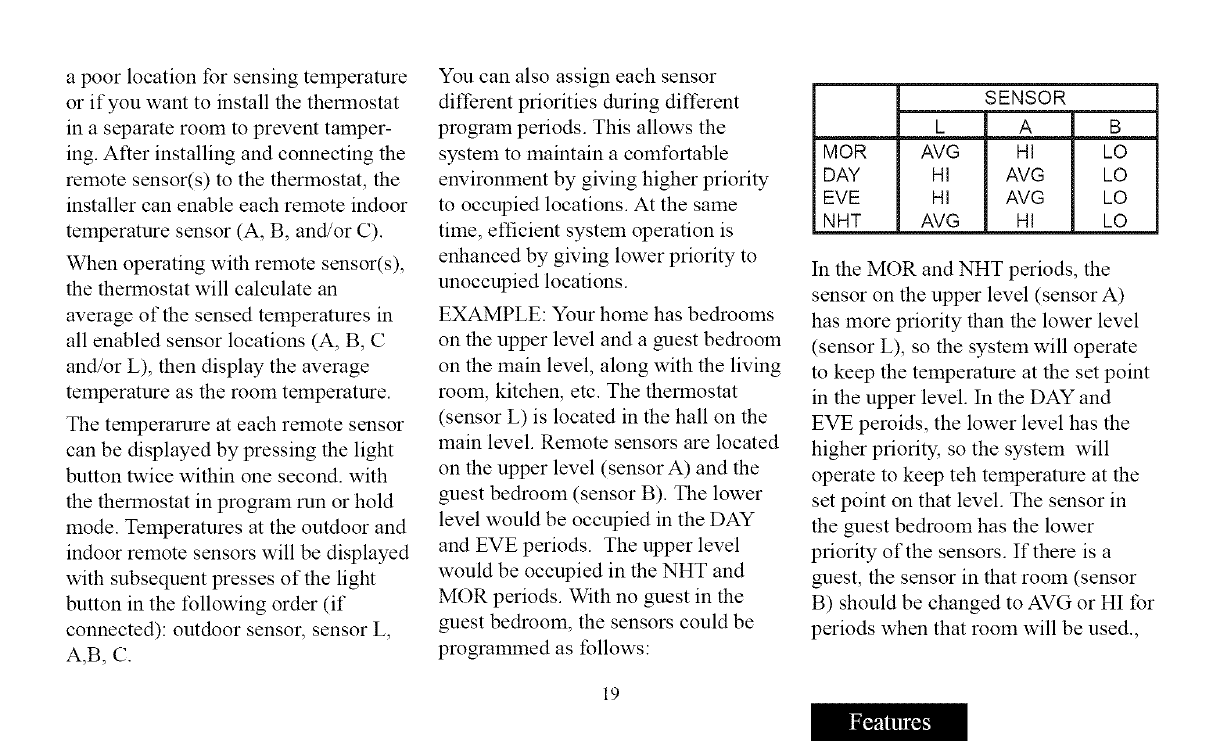 a poor location for sensing temperature or if you want to install the thermostat in a separate room to prevent tampering. After installing and connecting the remote sensor(s) to the thermostat, the installer can enable each remote indoor temperature sensor (A, B, and/or C).

When operating with remote sensor(s), the thermostat will calculate an average of the sensed temperatures in all enabled sensor locations (A, B, C and/or L), then display the average temperature as the room temperature.

The temperarure at each remote sensor can be displayed by pressing the light button twice within one second. with the thermostat in program run or hold mode. Temperatures at the outdoor and indoor remote sensors will be displayed with subsequent presses of the light button in the following order (if connected): outdoor sensor, sensor L, A,B, C.

You can also assign each sensor different priorities during different program periods. This allows the system to maintain a comfortable environment by giving higher priority to occupied locations. At the same time, efficient system operation is enhanced by giving lower priority to unoccupied locations.

EXAMPLE: Your home has bedrooms on the upper level and a guest bedroom on the main level, along with the living room, kitchen, etc. The thermostat (sensor L) is located in the hall on the main level. Remote sensors are located on the upper level (sensor A) and the guest bedroom (sensor B). The lower level would be occupied in the DAY and EVE periods. The upper level would be occupied in the NHT and MOR periods. With no guest in the guest bedroom, the sensors could be programmed as follows:

| | SENSOR | | |
|---|---|---|---|
| | L | A | B |
| MOR | AVG | HI | LO |
| DAY | HI | AVG | LO |
| EVE | HI | AVG | LO |
| NHT | AVG | HI | LO |

In the MOR and NHT periods, the sensor on the upper level (sensor A) has more priority than the lower level (sensor L), so the system will operate to keep the temperature at the set point in the upper level. In the DAY and EVE peroids, the lower level has the higher priority, so the system will operate to keep teh temperature at the set point on that level. The sensor in the guest bedroom has the lower priority of the sensors. If there is a guest, the sensor in that room (sensor B) should be changed to AVG or HI for periods when that room will be used.,

19

Features